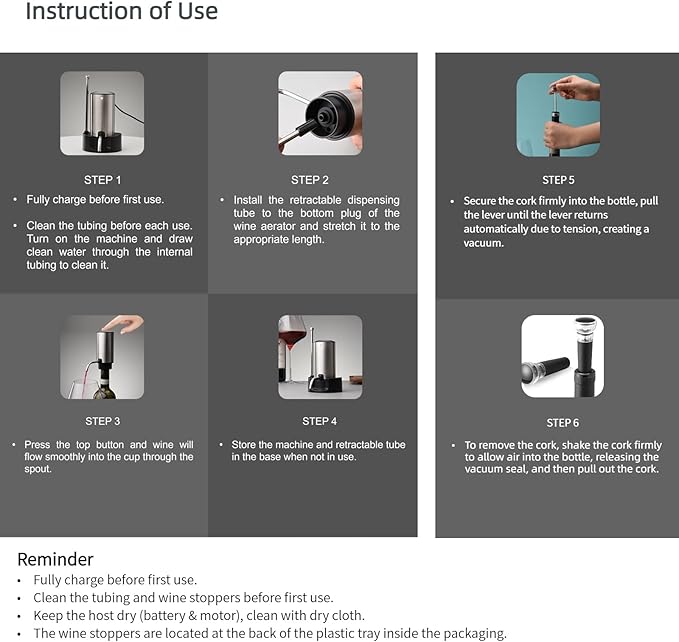 Instruction of Use

STEP 1

• Fully charge before first use.

• Clean the tubing before each use. Turn on the machine and draw clean water through the internal tubing to clean it.

STEP 2

• Install the retractable dispensing tube to the bottom plug of the wine aerator and stretch it to the appropriate length.

STEP 3

• Press the top button and wine will flow smoothly into the cup through the spout.

STEP 4

• Store the machine and retractable tube in the base when not in use.

STEP 5

• Secure the cork firmly into the bottle, pull the lever until the lever returns automatically due to tension, creating a vacuum.

STEP 6

• To remove the cork, shake the cork firmly to allow air into the bottle, releasing the vacuum seal, and then pull out the cork.

Reminder

• Fully charge before first use.
• Clean the tubing and wine stoppers before first use.
• Keep the host dry (battery & motor), clean with dry cloth.
• The wine stoppers are located at the back of the plastic tray inside the packaging.